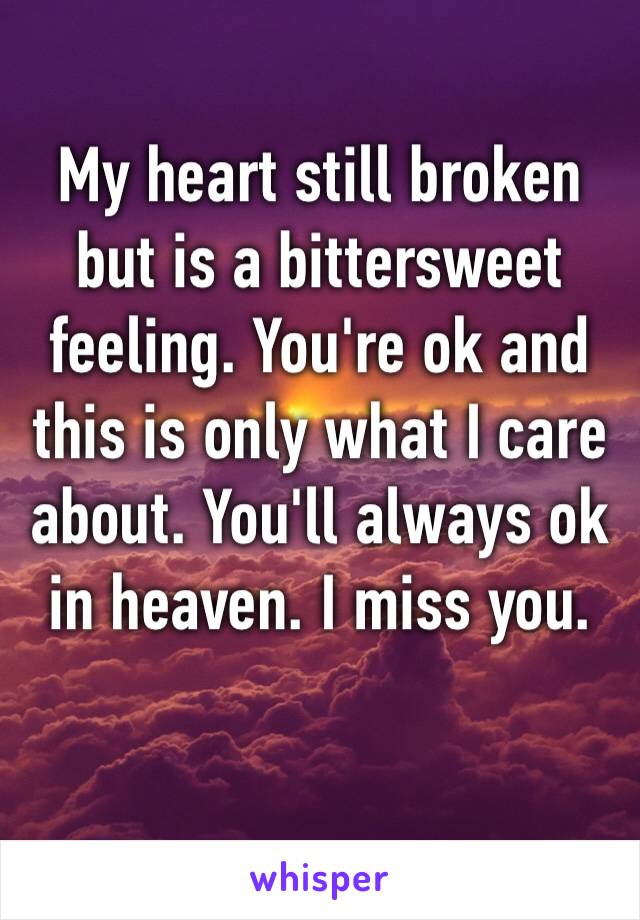 My heart still broken but is a bittersweet feeling. You're ok and this is only what I care about. You'll always ok in heaven. I miss you.

whisper